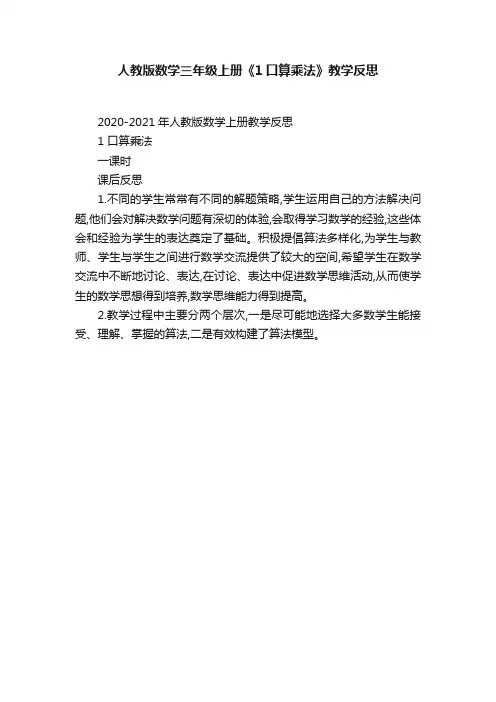 人教版数学三年级上册《1口算乘法》教学反思

2020-2021年人教版数学上册教学反思

1口算乘法

一课时

课后反思

1.不同的学生常常有不同的解题策略,学生运用自己的方法解决问题,他们会对解决数学问题有深切的体验,会取得学习数学的经验,这些体会和经验为学生的表达奠定了基础。积极提倡算法多样化,为学生与教师、学生与学生之间进行数学交流提供了较大的空间,希望学生在数学交流中不断地讨论、表达,在讨论、表达中促进数学思维活动,从而使学生的数学思想得到培养,数学思维能力得到提高。

2.教学过程中主要分两个层次,一是尽可能地选择大多数学生能接受、理解、掌握的算法,二是有效构建了算法模型。